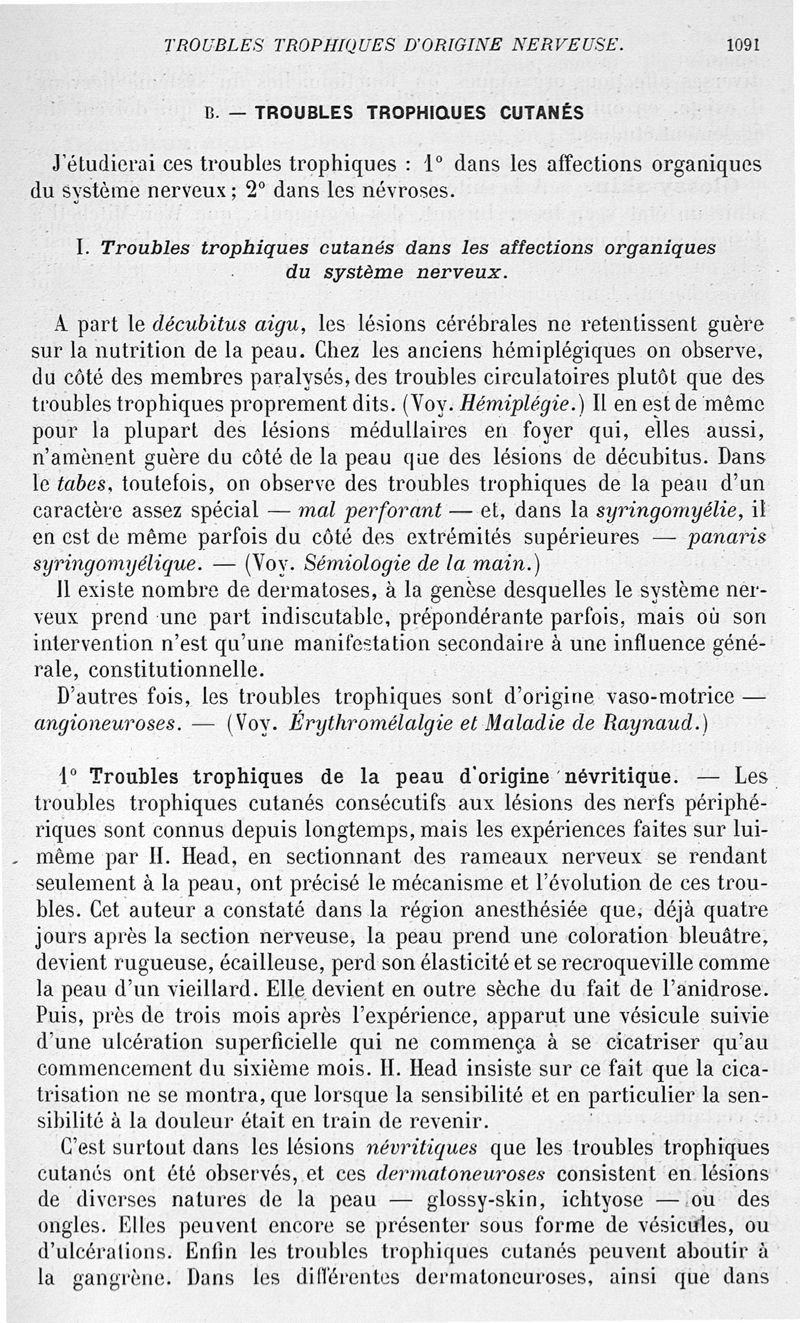 TROUBLES TROPHIQUES D'ORIGINE NERVEUSE. 1091

B. — TROUBLES TROPHIQUES CUTANÉS

J'étudierai ces troubles trophiques : 1° dans les affections organiques du système nerveux; 2° dans les névroses.

I. Troubles trophiques cutanés dans les affections organiques du système nerveux.

A part le décubitus aigu, les lésions cérébrales ne retentissent guère sur la nutrition de la peau. Chez les anciens hémiplégiques on observe, du côté des membres paralysés, des troubles circulatoires plutôt que des troubles trophiques proprement dits. (Voy. Hémiplégie.) Il en est de même pour la plupart des lésions médullaires en foyer qui, elles aussi, n'amènent guère du côté de la peau que des lésions de décubitus. Dans le tabes, toutefois, on observe des troubles trophiques de la peau d'un caractère assez spécial — mal perforant — et, dans la syringomyélie, il en est de même parfois du côté des extrémités supérieures — panaris syringomyélique. — (Voy. Sémiologie de la main.)

Il existe nombre de dermatoses, à la genèse desquelles le système nerveux prend une part indiscutable, prépondérante parfois, mais où son intervention n'est qu'une manifestation secondaire à une influence générale, constitutionnelle.

D'autres fois, les troubles trophiques sont d'origine vaso-motrice — angioneuroses. — (Voy. Érythromélalgie et Maladie de Raynaud.)

1° Troubles trophiques de la peau d'origine névritique. — Les troubles trophiques cutanés consécutifs aux lésions des nerfs périphériques sont connus depuis longtemps, mais les expériences faites sur lui-même par H. Head, en sectionnant des rameaux nerveux se rendant seulement à la peau, ont précisé le mécanisme et l'évolution de ces troubles. Cet auteur a constaté dans la région anesthésiée que, déjà quatre jours après la section nerveuse, la peau prend une coloration bleuâtre, devient rugueuse, écailleuse, perd son élasticité et se recroqueville comme la peau d'un vieillard. Elle devient en outre sèche du fait de l'anidrose. Puis, près de trois mois après l'expérience, apparut une vésicule suivie d'une ulcération superficielle qui ne commença à se cicatriser qu'au commencement du sixième mois. H. Head insiste sur ce fait que la cicatrisation ne se montra, que lorsque la sensibilité et en particulier la sensibilité à la douleur était en train de revenir.

C'est surtout dans les lésions névritiques que les troubles trophiques cutanés ont été observés, et ces dermatoneuroses consistent en lésions de diverses natures de la peau — glossy-skin, ichtyose — ou des ongles. Elles peuvent encore se présenter sous forme de vésicules, ou d'ulcérations. Enfin les troubles trophiques cutanés peuvent aboutir à la gangrène. Dans les différentes dermatoneuroses, ainsi que dans